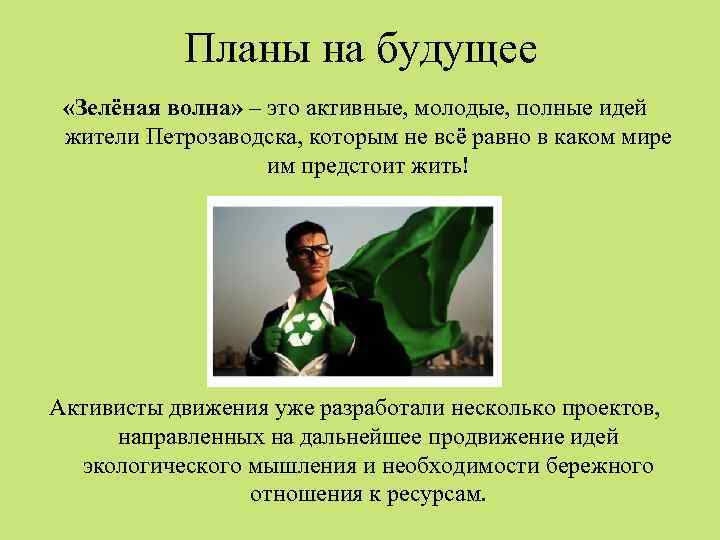 Планы на будущее

«Зелёная волна» – это активные, молодые, полные идей жители Петрозаводска, которым не всё равно в каком мире им предстоит жить!

Активисты движения уже разработали несколько проектов, направленных на дальнейшее продвижение идей экологического мышления и необходимости бережного отношения к ресурсам.